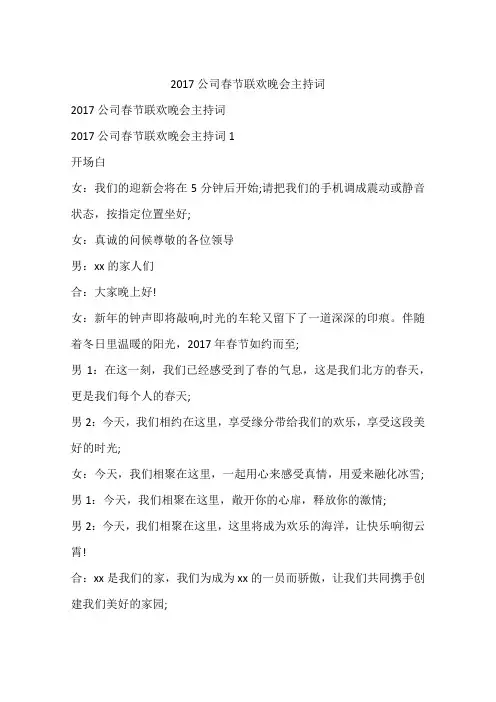 2017 公司春节联欢晚会主持词

2017 公司春节联欢晚会主持词

2017 公司春节联欢晚会主持词 1

开场白

女：我们的迎新会将在 5 分钟后开始;请把我们的手机调成震动或静音状态，按指定位置坐好;

女：真诚的问候尊敬的各位领导

男：xx 的家人们

合：大家晚上好!

女：新年的钟声即将敲响,时光的车轮又留下了一道深深的印痕。伴随着冬日里温暖的阳光，2017 年春节如约而至;

男 1：在这一刻，我们已经感受到了春的气息，这是我们北方的春天，更是我们每个人的春天;

男 2：今天，我们相约在这里，享受缘分带给我们的欢乐，享受这段美好的时光;

女：今天，我们相聚在这里，一起用心来感受真情，用爱来融化冰雪;

男 1：今天，我们相聚在这里，敞开你的心扉，释放你的激情;

男 2：今天，我们相聚在这里，这里将成为欢乐的海洋，让快乐响彻云霄!

合：xx 是我们的家，我们为成为 xx 的一员而骄傲，让我们共同携手创建我们美好的家园;